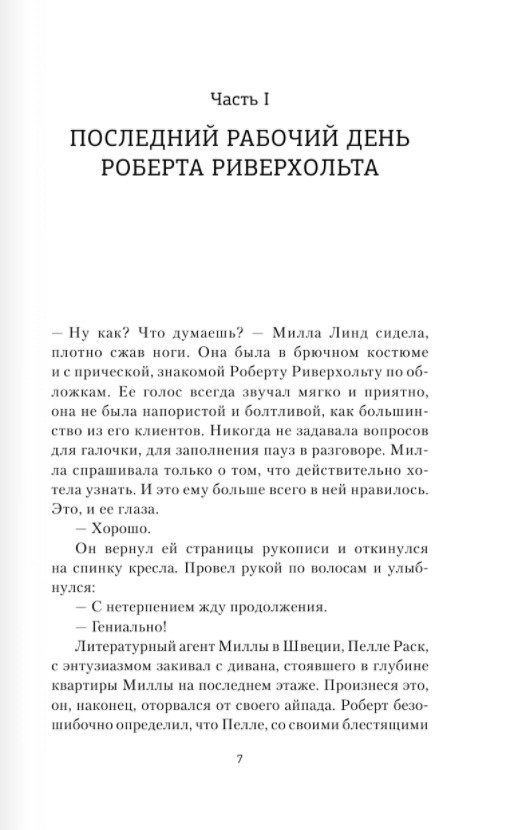 Часть I

ПОСЛЕДНИЙ РАБОЧИЙ ДЕНЬ РОБЕРТА РИВЕРХОЛЬТА

— Ну как? Что думаешь? — Милла Линд сидела, плотно сжав ноги. Она была в брючном костюме и с прической, знакомой Роберту Риверхольту по обложкам. Ее голос всегда звучал мягко и приятно, она не была напористой и болтливой, как большинство из его клиентов. Никогда не задавала вопросов для галочки, для заполнения пауз в разговоре. Милла спрашивала только о том, что действительно хотела узнать. И это ему больше всего в ней нравилось. Это, и ее глаза.

— Хорошо.

Он вернул ей страницы рукописи и откинулся на спинку кресла. Провел рукой по волосам и улыбнулся:

— С нетерпением жду продолжения.

— Гениально!

Литературный агент Миллы в Швеции, Пелле Раск, с энтузиазмом закивал с дивана, стоявшего в глубине квартиры Миллы на последнем этаже. Произнеся это, он, наконец, оторвался от своего айпада. Роберт безошибочно определил, что Пелле, со своими блестящими

7